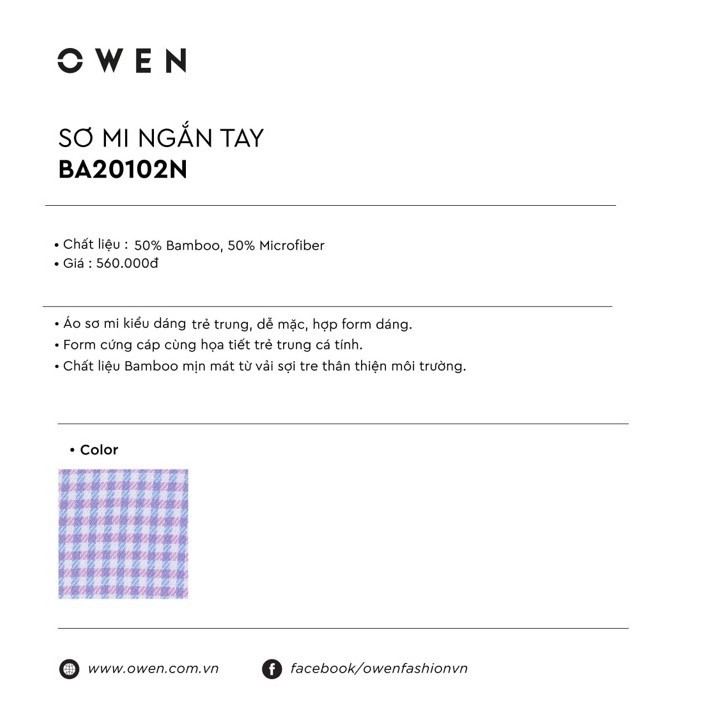 OWEN

SƠ MI NGẮN TAY
BA20102N

• Chất liệu : 50% Bamboo, 50% Microfiber
• Giá : 560.000đ

• Áo sơ mi kiểu dáng trẻ trung, dễ mặc, hợp form dáng.
• Form cứng cáp cùng họa tiết trẻ trung cá tính.
• Chất liệu Bamboo mịn mát từ vải sợi tre thân thiện môi trường.

• Color

www.owen.com.vn
facebook/owenfashionvn